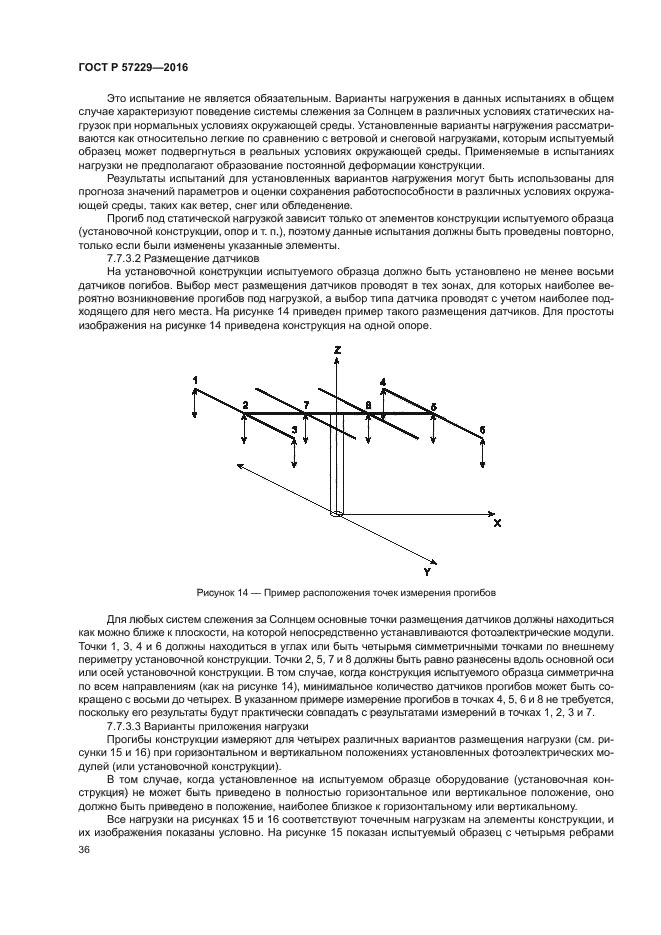 ГОСТ Р 57229—2016

Это испытание не является обязательным. Варианты нагружения в данных испытаниях в общем случае характеризуют поведение системы слежения за Солнцем в различных условиях статических нагрузок при нормальных условиях окружающей среды. Установленные варианты нагружения рассматриваются как относительно легкие по сравнению с ветровой и снеговой нагрузками, которым испытуемый образец может подвергнуться в реальных условиях окружающей среды. Применяемые в испытаниях нагрузки не предполагают образование постоянной деформации конструкции.

Результаты испытаний для установленных вариантов нагружения могут быть использованы для прогноза значений параметров и оценки сохранения работоспособности в различных условиях окружающей среды, таких как ветер, снег или обледенение.

Прогиб под статической нагрузкой зависит только от элементов конструкции испытуемого образца (установочной конструкции, опор и т. п.), поэтому данные испытания должны быть проведены повторно, только если были изменены указанные элементы.

7.7.3.2 Размещение датчиков

На установочной конструкции испытуемого образца должно быть установлено не менее восьми датчиков погибов. Выбор мест размещения датчиков проводят в тех зонах, для которых наиболее вероятно возникновение прогибов под нагрузкой, а выбор типа датчика проводят с учетом наиболее подходящего для него места. На рисунке 14 приведен пример такого размещения датчиков. Для простоты изображения на рисунке 14 приведена конструкция на одной опоре.

Z
1
4
2
7
8
5
3
6
X
Y

Рисунок 14 — Пример расположения точек измерения прогибов

Для любых систем слежения за Солнцем основные точки размещения датчиков должны находиться как можно ближе к плоскости, на которой непосредственно устанавливаются фотоэлектрические модули. Точки 1, 3, 4 и 6 должны находиться в углах или быть четырьмя симметричными точками по внешнему периметру установочной конструкции. Точки 2, 5, 7 и 8 должны быть равно разнесены вдоль основной оси или осей установочной конструкции. В том случае, когда конструкция испытуемого образца симметрична по всем направлениям (как на рисунке 14), минимальное количество датчиков прогибов может быть сокращено с восьми до четырех. В указанном примере измерение прогибов в точках 4, 5, 6 и 8 не требуется, поскольку его результаты будут практически совпадать с результатами измерений в точках 1, 2, 3 и 7.

7.7.3.3 Варианты приложения нагрузки

Прогибы конструкции измеряют для четырех различных вариантов размещения нагрузки (см. рисунки 15 и 16) при горизонтальном и вертикальном положениях установленных фотоэлектрических модулей (или установочной конструкции).

В том случае, когда установленное на испытуемом образце оборудование (установочная конструкция) не может быть приведено в полностью горизонтальное или вертикальное положение, оно должно быть приведено в положение, наиболее близкое к горизонтальному или вертикальному.

Все нагрузки на рисунках 15 и 16 соответствуют точечным нагрузкам на элементы конструкции, и их изображения показаны условно. На рисунке 15 показан испытуемый образец с четырьмя ребрами

36